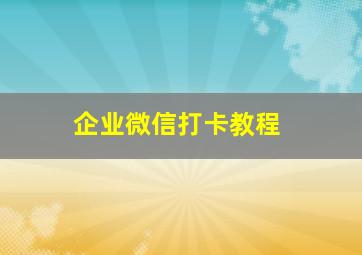 企业微信打卡教程